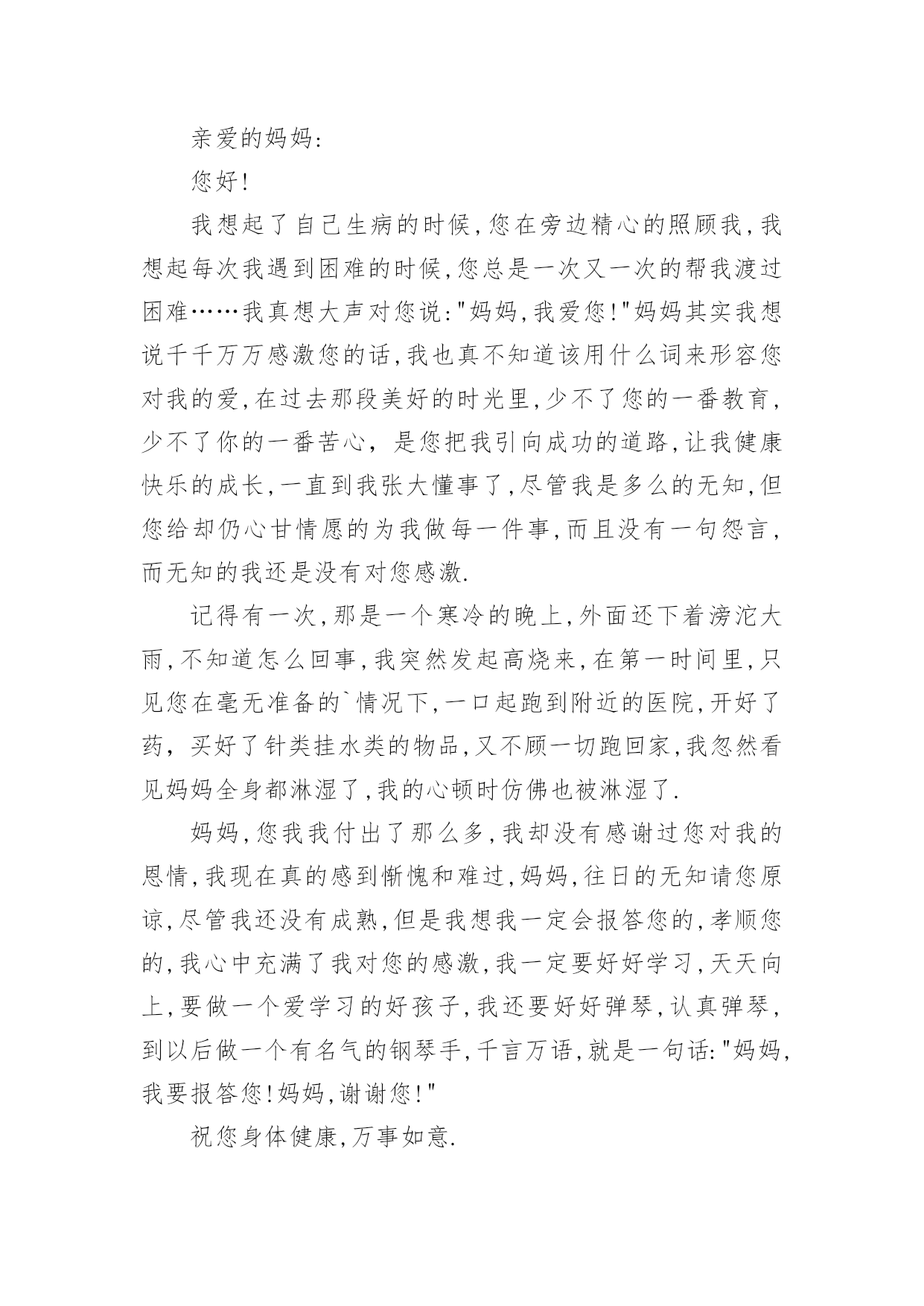 亲爱的妈妈:

您好!

我想起了自己生病的时候,您在旁边精心的照顾我,我想起每次我遇到困难的时候,您总是一次又一次的帮我渡过困难……我真想大声对您说:"妈妈,我爱您!"妈妈其实我想说千千万万感激您的话,我也真不知道该用什么词来形容您对我的爱,在过去那段美好的时光里,少不了您的一番教育,少不了你的一番苦心, 是您把我引向成功的道路,让我健康快乐的成长,一直到我张大懂事了,尽管我是多么的无知,但您给却仍心甘情愿的为我做每一件事,而且没有一句怨言,而无知的我还是没有对您感激.

记得有一次,那是一个寒冷的晚上,外面还下着滂沱大雨,不知道怎么回事,我突然发起高烧来,在第一时间里,只见您在毫无准备的`情况下,一口起跑到附近的医院,开好了药, 买好了针类挂水类的物品,又不顾一切跑回家,我忽然看见妈妈全身都淋湿了,我的心顿时仿佛也被淋湿了.

妈妈,您我我付出了那么多,我却没有感谢过您对我的恩情,我现在真的感到惭愧和难过,妈妈,往日的无知请您原谅,尽管我还没有成熟,但是我想我一定会报答您的,孝顺您的,我心中充满了我对您的感激,我一定要好好学习,天天向上,要做一个爱学习的好孩子,我还要好好弹琴,认真弹琴,到以后做一个有名气的钢琴手,千言万语,就是一句话:"妈妈,我要报答您!妈妈,谢谢您!"

祝您身体健康,万事如意.